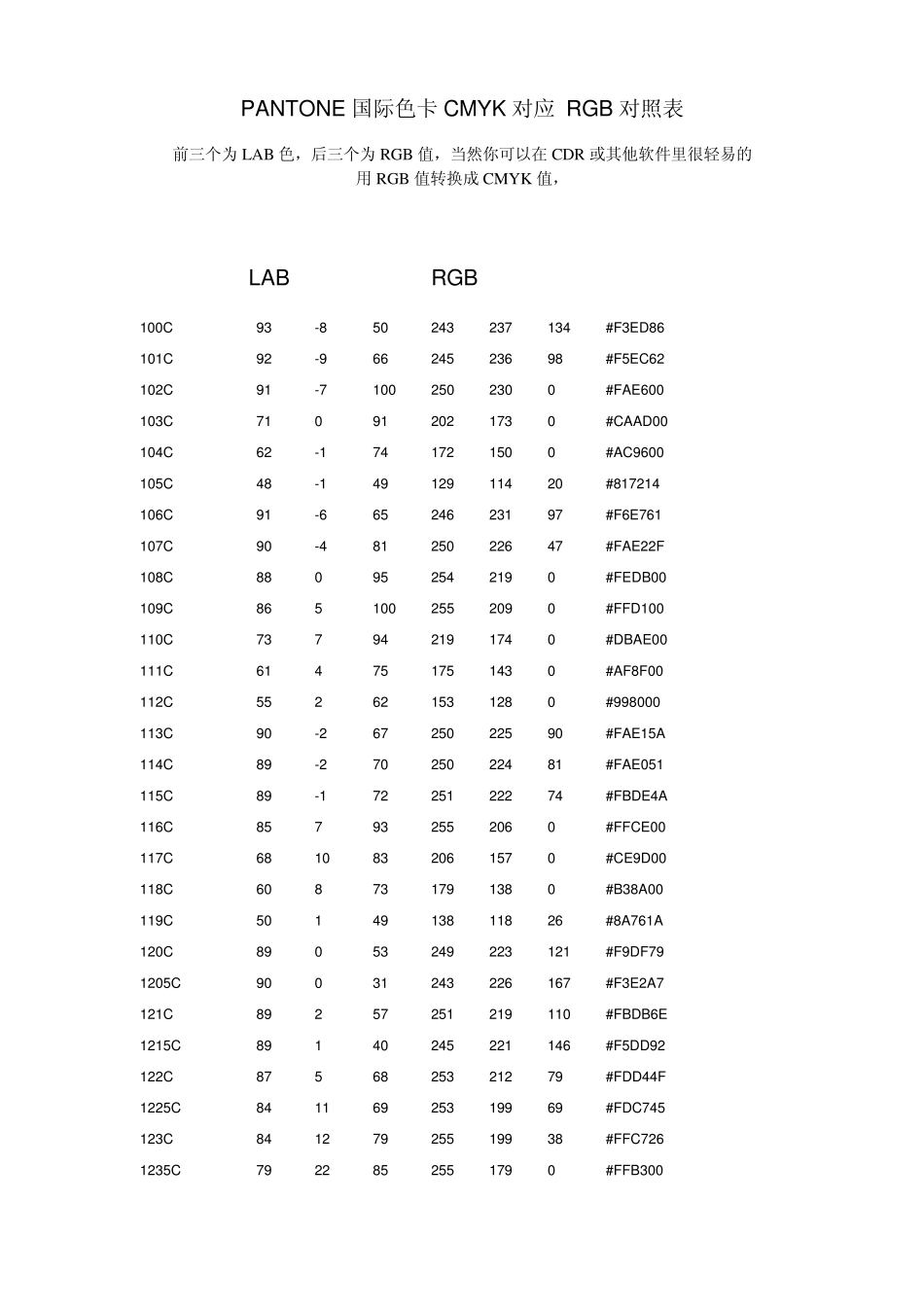 PANTONE国际色卡CMYK对应 RGB对照表

前三个为LAB色，后三个为RGB值，当然你可以在CDR或其他软件里很轻易的用RGB值转换成CMYK值，

|  | LAB |  |  | RGB |  |  |  |
|---|---|---|---|---|---|---|---|
| 100C | 93 | -8 | 50 | 243 | 237 | 134 | #F3ED86 |
| 101C | 92 | -9 | 66 | 245 | 236 | 98 | #F5EC62 |
| 102C | 91 | -7 | 100 | 250 | 230 | 0 | #FAE600 |
| 103C | 71 | 0 | 91 | 202 | 173 | 0 | #CAAD00 |
| 104C | 62 | -1 | 74 | 172 | 150 | 0 | #AC9600 |
| 105C | 48 | -1 | 49 | 129 | 114 | 20 | #817214 |
| 106C | 91 | -6 | 65 | 246 | 231 | 97 | #F6E761 |
| 107C | 90 | -4 | 81 | 250 | 226 | 47 | #FAE22F |
| 108C | 88 | 0 | 95 | 254 | 219 | 0 | #FEDB00 |
| 109C | 86 | 5 | 100 | 255 | 209 | 0 | #FFD100 |
| 110C | 73 | 7 | 94 | 219 | 174 | 0 | #DBAE00 |
| 111C | 61 | 4 | 75 | 175 | 143 | 0 | #AF8F00 |
| 112C | 55 | 2 | 62 | 153 | 128 | 0 | #998000 |
| 113C | 90 | -2 | 67 | 250 | 225 | 90 | #FAE15A |
| 114C | 89 | -2 | 70 | 250 | 224 | 81 | #FAE051 |
| 115C | 89 | -1 | 72 | 251 | 222 | 74 | #FBDE4A |
| 116C | 85 | 7 | 93 | 255 | 206 | 0 | #FFCE00 |
| 117C | 68 | 10 | 83 | 206 | 157 | 0 | #CE9D00 |
| 118C | 60 | 8 | 73 | 179 | 138 | 0 | #B38A00 |
| 119C | 50 | 1 | 49 | 138 | 118 | 26 | #8A761A |
| 120C | 89 | 0 | 53 | 249 | 223 | 121 | #F9DF79 |
| 1205C | 90 | 0 | 31 | 243 | 226 | 167 | #F3E2A7 |
| 121C | 89 | 2 | 57 | 251 | 219 | 110 | #FBDB6E |
| 1215C | 89 | 1 | 40 | 245 | 221 | 146 | #F5DD92 |
| 122C | 87 | 5 | 68 | 253 | 212 | 79 | #FDD44F |
| 1225C | 84 | 11 | 69 | 253 | 199 | 69 | #FDC745 |
| 123C | 84 | 12 | 79 | 255 | 199 | 38 | #FFC726 |
| 1235C | 79 | 22 | 85 | 255 | 179 | 0 | #FFB300 |